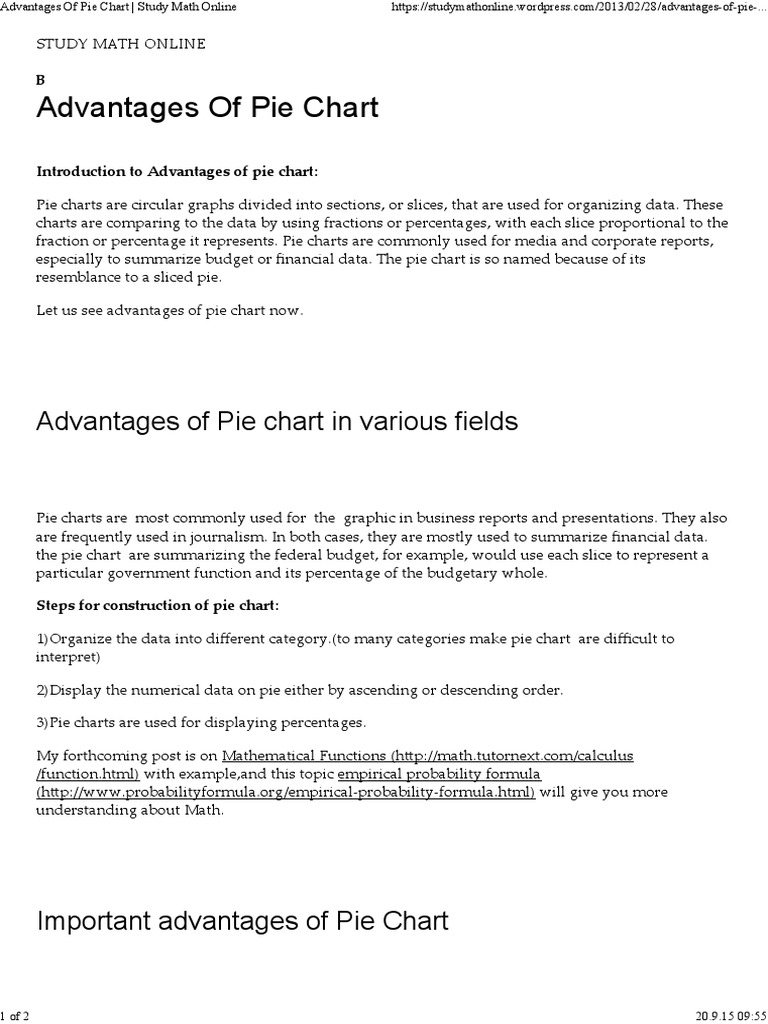 Advantages Of Pie Chart | Study Math Online

https://studymathonline.wordpress.com/2013/02/28/advantages-of-pie-...

STUDY MATH ONLINE

B

Advantages Of Pie Chart

Introduction to Advantages of pie chart:

Pie charts are circular graphs divided into sections, or slices, that are used for organizing data. These charts are comparing to the data by using fractions or percentages, with each slice proportional to the fraction or percentage it represents. Pie charts are commonly used for media and corporate reports, especially to summarize budget or financial data. The pie chart is so named because of its resemblance to a sliced pie.

Let us see advantages of pie chart now.

Advantages of Pie chart in various fields

Pie charts are most commonly used for the graphic in business reports and presentations. They also are frequently used in journalism. In both cases, they are mostly used to summarize financial data. the pie chart are summarizing the federal budget, for example, would use each slice to represent a particular government function and its percentage of the budgetary whole.

Steps for construction of pie chart:

1)Organize the data into different category.(to many categories make pie chart are difficult to interpret)

2)Display the numerical data on pie either by ascending or descending order.

3)Pie charts are used for displaying percentages.

My forthcoming post is on Mathematical Functions (http://math.tutornext.com/calculus/function.html) with example,and this topic empirical probability formula (http://www.probabilityformula.org/empirical-probability-formula.html) will give you more understanding about Math.

Important advantages of Pie Chart

1 of 2

20.9.15 09:55